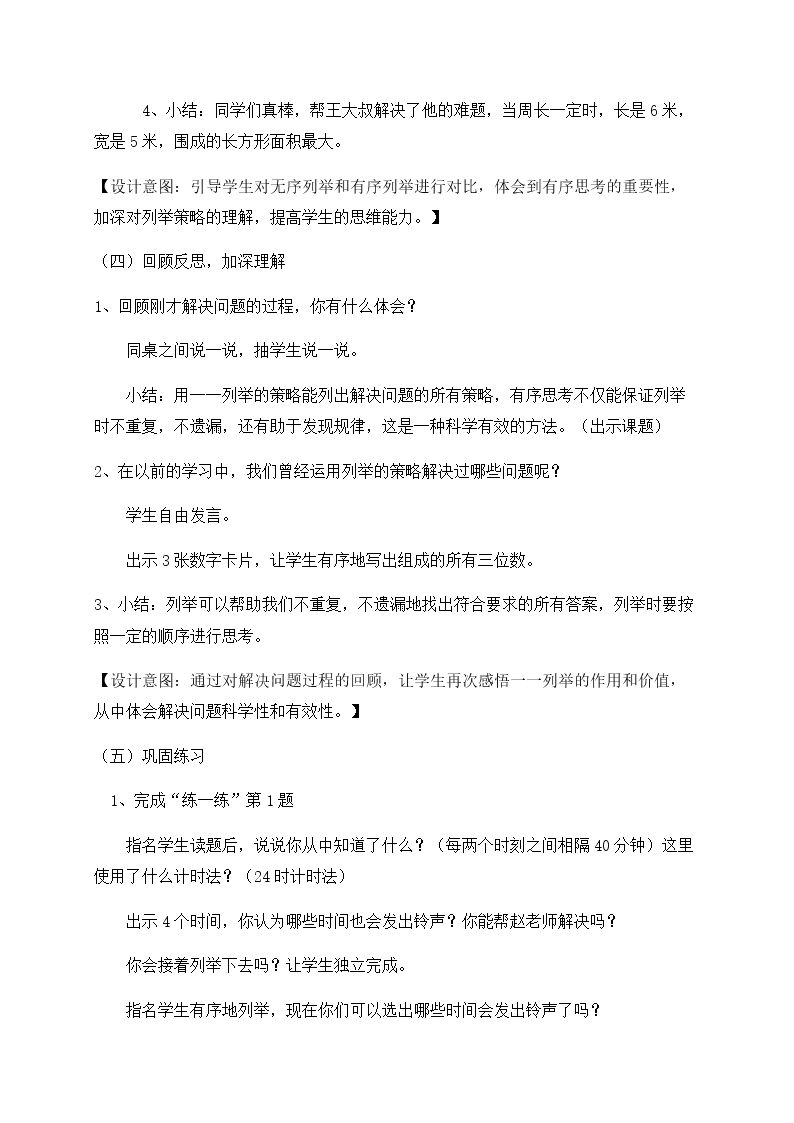 4、小结：同学们真棒，帮王大叔解决了他的难题，当周长一定时，长是6米，宽是5米，围成的长方形面积最大。

【设计意图：引导学生对无序列举和有序列举进行对比，体会到有序思考的重要性，加深对列举策略的理解，提高学生的思维能力。】

（四）回顾反思，加深理解

1、回顾刚才解决问题的过程，你有什么体会？

同桌之间说一说，抽学生说一说。

小结：用一一列举的策略能列出解决问题的所有策略，有序思考不仅能保证列举时不重复，不遗漏，还有助于发现规律，这是一种科学有效的方法。（出示课题）

2、在以前的学习中，我们曾经运用列举的策略解决过哪些问题呢？

学生自由发言。

出示3张数字卡片，让学生有序地写出组成的所有三位数。

3、小结：列举可以帮助我们不重复，不遗漏地找出符合要求的所有答案，列举时要按照一定的顺序进行思考。

【设计意图：通过对解决问题过程的回顾，让学生再次感悟一一列举的作用和价值，从中体会解决问题科学性和有效性。】

（五）巩固练习

1、完成“练一练”第1题

指名学生读题后，说说你从中知道了什么？（每两个时刻之间相隔40分钟）这里使用了什么计时法？（24时计时法）

出示4个时间，你认为哪些时间也会发出铃声？你能帮赵老师解决吗？

你会接着列举下去吗？让学生独立完成。

指名学生有序地列举，现在你们可以选出哪些时间会发出铃声了吗？